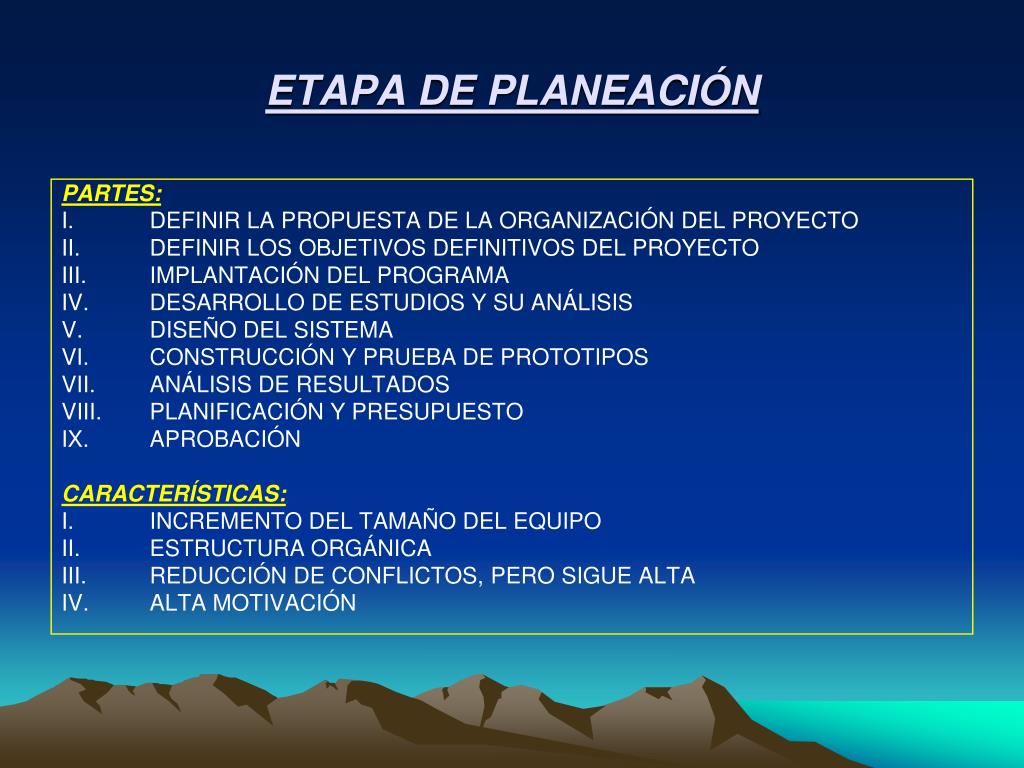 ETAPA DE PLANEACIÓN

PARTES:
I. DEFINIR LA PROPUESTA DE LA ORGANIZACIÓN DEL PROYECTO
II. DEFINIR LOS OBJETIVOS DEFINITIVOS DEL PROYECTO
III. IMPLANTACIÓN DEL PROGRAMA
IV. DESARROLLO DE ESTUDIOS Y SU ANÁLISIS
V. DISEÑO DEL SISTEMA
VI. CONSTRUCCIÓN Y PRUEBA DE PROTOTIPOS
VII. ANÁLISIS DE RESULTADOS
VIII. PLANIFICACIÓN Y PRESUPUESTO
IX. APROBACIÓN

CARACTERÍSTICAS:
I. INCREMENTO DEL TAMAÑO DEL EQUIPO
II. ESTRUCTURA ORGÁNICA
III. REDUCCIÓN DE CONFLICTOS, PERO SIGUE ALTA
IV. ALTA MOTIVACIÓN